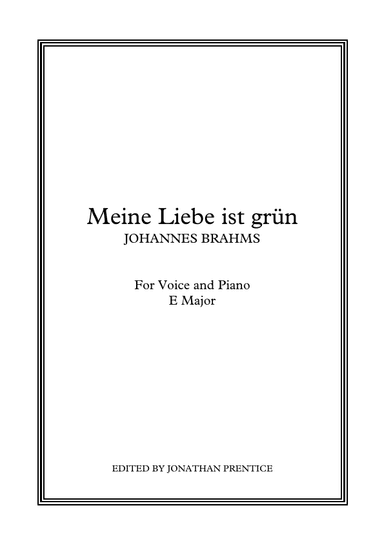 Meine Liebe ist grün
JOHANNES BRAHMS

For Voice and Piano
E Major

EDITED BY JONATHAN PRENTICE